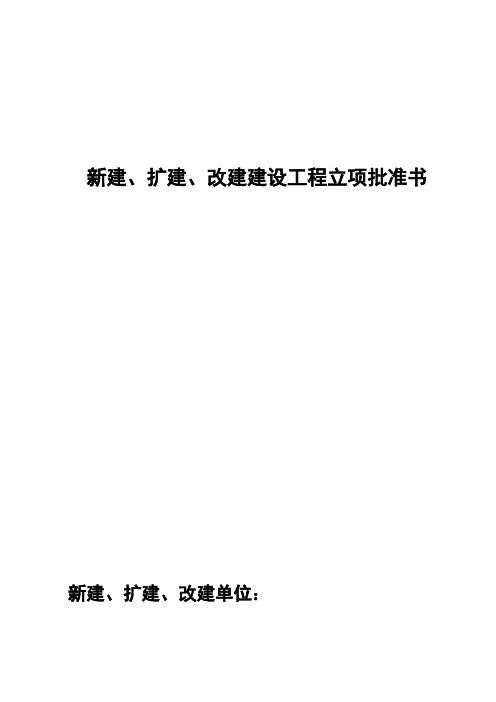 新建、扩建、改建建设工程立项批准书

新建、扩建、改建单位：